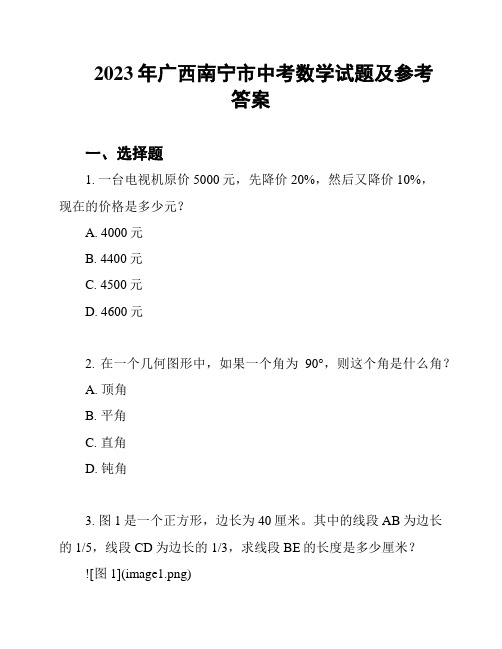 2023年广西南宁市中考数学试题及参考答案

一、选择题

1. 一台电视机原价 5000 元，先降价 20%，然后又降价 10%，现在的价格是多少元？

A. 4000 元

B. 4400 元

C. 4500 元

D. 4600 元

2. 在一个几何图形中，如果一个角为 90°，则这个角是什么角？

A. 顶角

B. 平角

C. 直角

D. 钝角

3. 图 1 是一个正方形，边长为 40 厘米。其中的线段 AB 为边长的 1/5，线段 CD 为边长的 1/3，求线段 BE 的长度是多少厘米？

![图 1](image1.png)